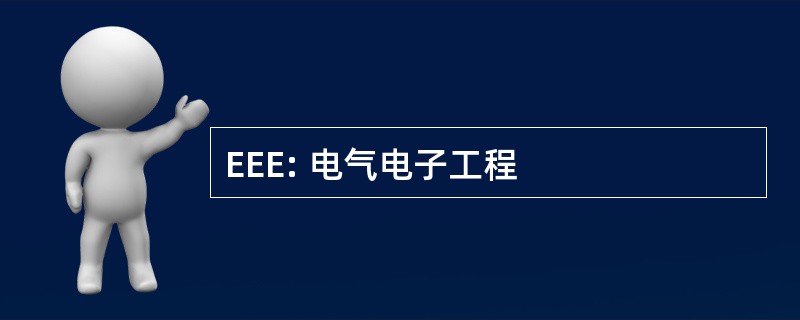 EEE: 电气电子工程